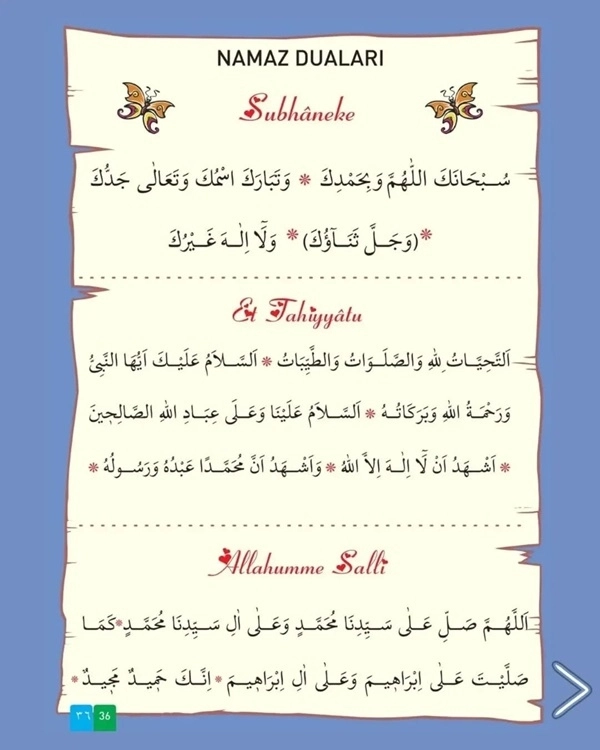 NAMAZ DUALARI

Subhâneke

سُبْحَانَكَ اللّٰهُمَّ وَبِحَمْدِكَ * وَتَبَارَكَ اسْمُكَ وَتَعَالٰى جَدُّكَ *(وَجَلَّ ثَنَاؤُكَ) * وَلَا اِلٰهَ غَيْرُكَ

Et Tahiyyâtu

اَلتَّحِيَّاتُ لِلّٰهِ وَالصَّلَوَاتُ وَالطَّيِّبَاتُ * اَلسَّلَامُ عَلَيْكَ اَيُّهَا النَّبِيُّ وَرَحْمَةُ اللّٰهِ وَبَرَكَاتُهُ * اَلسَّلَامُ عَلَيْنَا وَعَلٰى عِبَادِ اللّٰهِ الصَّالِحِينَ * اَشْهَدُ اَنْ لَا اِلٰهَ اِلَّا اللّٰهُ * وَاَشْهَدُ اَنَّ مُحَمَّدًا عَبْدُهُ وَرَسُولُهُ *

Allahumme Salli

اَللّٰهُمَّ صَلِّ عَلٰى سَيِّدِنَا مُحَمَّدٍ وَعَلٰى اٰلِ سَيِّدِنَا مُحَمَّدٍ * كَمَا صَلَّيْتَ عَلٰى اِبْرَاهِيمَ وَعَلٰى اٰلِ اِبْرَاهِيمَ * اِنَّكَ حَمِيدٌ مَجِيدٌ *

٣٦ 36